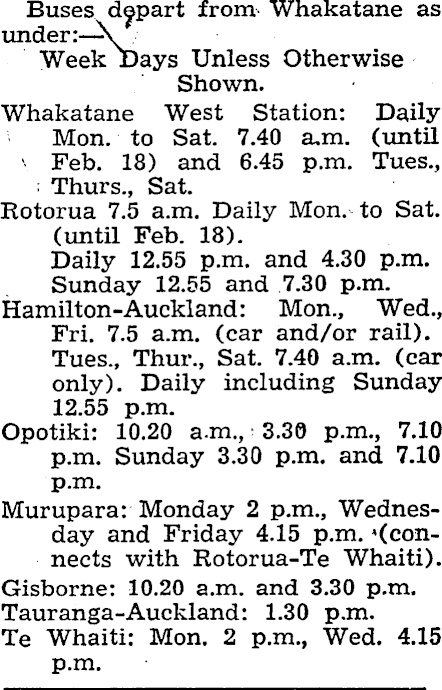 Buses depart from Whakatane as under:—

Week Days Unless Otherwise Shown.

Whakatane West Station: Daily Mon. to Sat. 7.40 a.m. (until Feb. 18) and 6.45 p.m. Tues., Thurs., Sat.

Rotorua 7.5 a.m. Daily Mon. to Sat. (until Feb. 18).

Daily 12.55 p.m. and 4.30 p.m. Sunday 12.55 and 7.30 p.m.

Hamilton-Auckland: Mon., Wed., Fri. 7.5 a.m. (car and/or rail). Tues., Thur., Sat. 7.40 a.m. (car only). Daily including Sunday 12.55 p.m.

Opotiki: 10.20 a.m., 3.30 p.m., 7.10 p.m. Sunday 3.30 p.m. and 7.10 p.m.

Murupara: Monday 2 p.m., Wednesday and Friday 4.15 p.m. (connects with Rotorua-Te Whaiti).

Gisborne: 10.20 a.m. and 3.30 p.m.

Tauranga-Auckland: 1.30 p.m.

Te Whaiti: Mon. 2 p.m., Wed. 4.15 p.m.